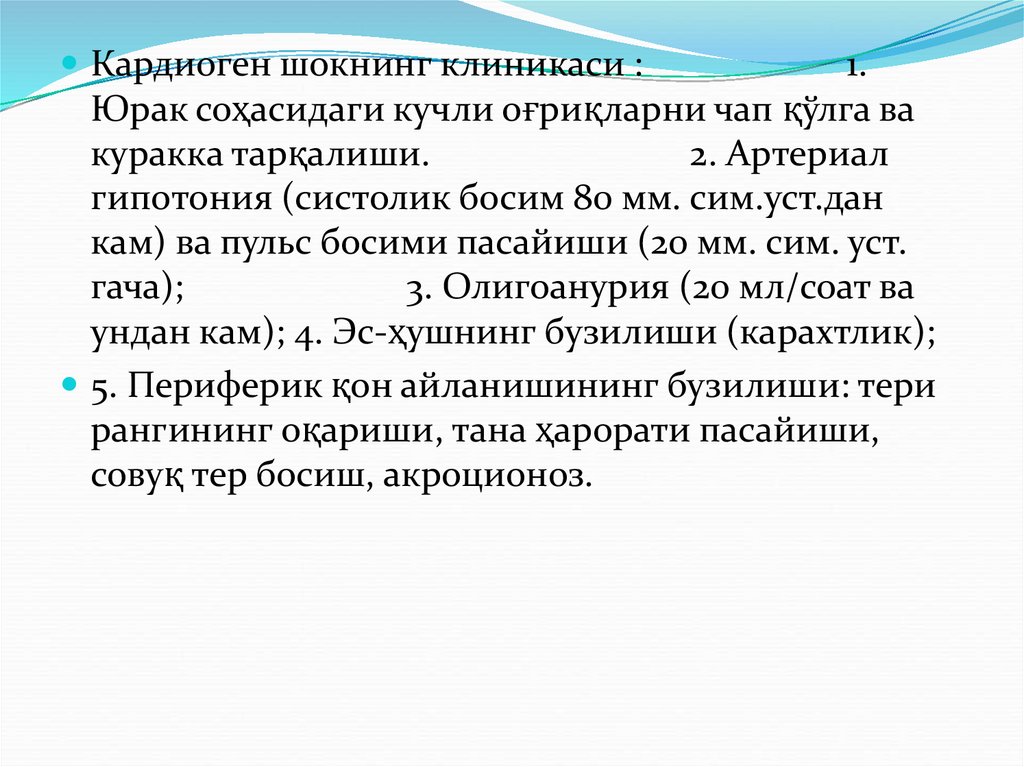 Кардиоген шокнинг клиникаси : 1. Юрак соҳасидаги кучли оғриқларни чап қўлга ва куракка тарқалиши. 2. Артериал гипотония (систолик босим 80 мм. сим.уст.дан кам) ва пульс босими пасайиши (20 мм. сим. уст. гача); 3. Олигоанурия (20 мл/соат ва ундан кам); 4. Эс-ҳушнинг бузилиши (карахтлик);

5. Периферик қон айланишининг бузилиши: тери рангининг оқариши, тана ҳарорати пасайиши, совуқ тер босиш, акроционоз.